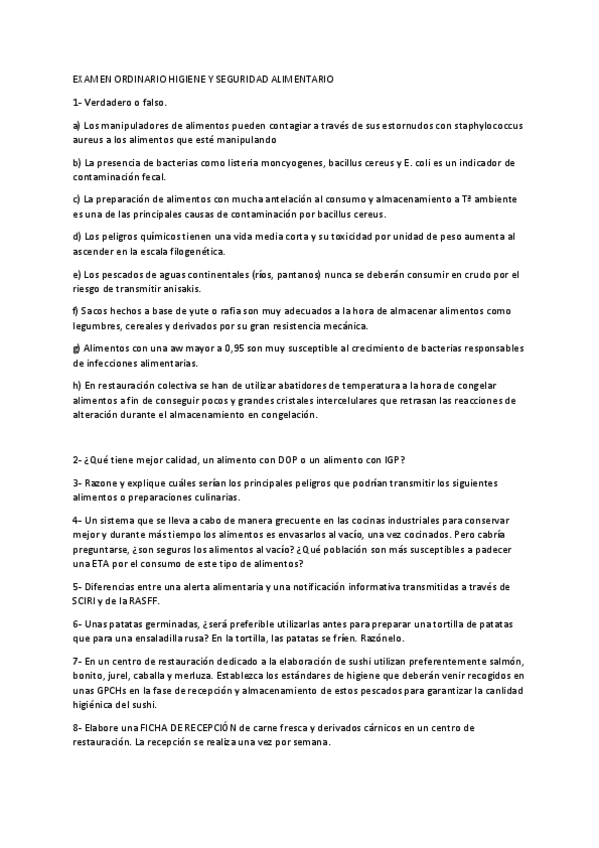 EXAMEN ORDINARIO HIGIENE Y SEGURIDAD ALIMENTARIO

1- Verdadero o falso.

a) Los manipuladores de alimentos pueden contagiar a través de sus estornudos con staphylococcus aureus a los alimentos que esté manipulando

b) La presencia de bacterias como listeria moncyogenes, bacillus cereus y E. coli es un indicador de contaminación fecal.

c) La preparación de alimentos con mucha antelación al consumo y almacenamiento a Tª ambiente es una de las principales causas de contaminación por bacillus cereus.

d) Los peligros químicos tienen una vida media corta y su toxicidad por unidad de peso aumenta al ascender en la escala filogenética.

e) Los pescados de aguas continentales (ríos, pantanos) nunca se deberán consumir en crudo por el riesgo de transmitir anisakis.

f) Sacos hechos a base de yute o rafia son muy adecuados a la hora de almacenar alimentos como legumbres, cereales y derivados por su gran resistencia mecánica.

g) Alimentos con una aw mayor a 0,95 son muy susceptible al crecimiento de bacterias responsables de infecciones alimentarias.

h) En restauración colectiva se han de utilizar abatidores de temperatura a la hora de congelar alimentos a fin de conseguir pocos y grandes cristales intercelulares que retrasan las reacciones de alteración durante el almacenamiento en congelación.

2- ¿Qué tiene mejor calidad, un alimento con DOP o un alimento con IGP?

3- Razone y explique cuáles serían los principales peligros que podrían transmitir los siguientes alimentos o preparaciones culinarias.

4- Un sistema que se lleva a cabo de manera grecuente en las cocinas industriales para conservar mejor y durante más tiempo los alimentos es envasarlos al vacío, una vez cocinados. Pero cabría preguntarse, ¿son seguros los alimentos al vacío? ¿Qué población son más susceptibles a padecer una ETA por el consumo de este tipo de alimentos?

5- Diferencias entre una alerta alimentaria y una notificación informativa transmitidas a través de SCIRI y de la RASFF.

6- Unas patatas germinadas, ¿será preferible utilizarlas antes para preparar una tortilla de patatas que para una ensaladilla rusa? En la tortilla, las patatas se fríen. Razónelo.

7- En un centro de restauración dedicado a la elaboración de sushi utilizan preferentemente salmón, bonito, jurel, caballa y merluza. Establezca los estándares de higiene que deberán venir recogidos en unas GPCHs en la fase de recepción y almacenamiento de estos pescados para garantizar la canlidad higiénica del sushi.

8- Elabore una FICHA DE RECEPCIÓN de carne fresca y derivados cárnicos en un centro de restauración. La recepción se realiza una vez por semana.